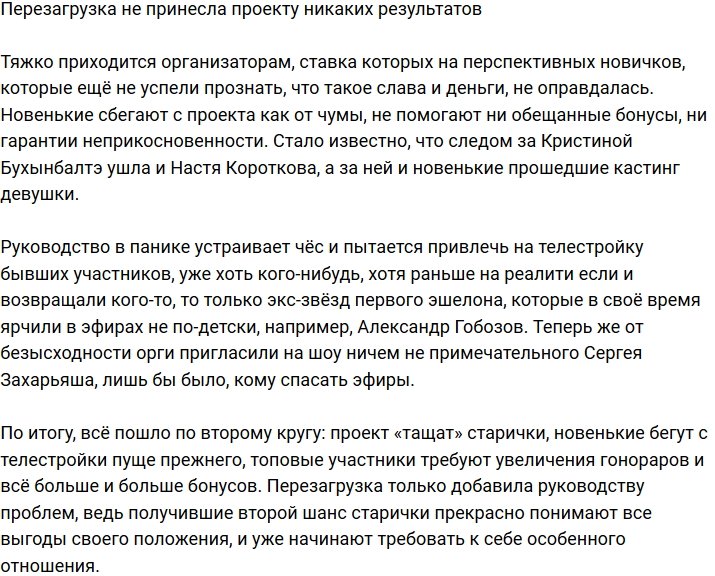 Перезагрузка не принесла проекту никаких результатов

Тяжко приходится организаторам, ставка которых на перспективных новичков, которые ещё не успели прознать, что такое слава и деньги, не оправдалась. Новенькие сбегают с проекта как от чумы, не помогают ни обещанные бонусы, ни гарантии неприкосновенности. Стало известно, что следом за Кристиной Бухынбалтэ ушла и Настя Короткова, а за ней и новенькие прошедшие кастинг девушки.

Руководство в панике устраивает чёс и пытается привлечь на телестройку бывших участников, уже хоть кого-нибудь, хотя раньше на реалити если и возвращали кого-то, то только экс-звёзд первого эшелона, которые в своё время ярчили в эфирах не по-детски, например, Александр Гобозов. Теперь же от безысходности орги пригласили на шоу ничем не примечательного Сергея Захарьяша, лишь бы было, кому спасать эфиры.

По итогу, всё пошло по второму кругу: проект «тащат» старички, новенькие бегут с телестройки пуще прежнего, топовые участники требуют увеличения гонораров и всё больше и больше бонусов. Перезагрузка только добавила руководству проблем, ведь получившие второй шанс старички прекрасно понимают все выгоды своего положения, и уже начинают требовать к себе особенного отношения.